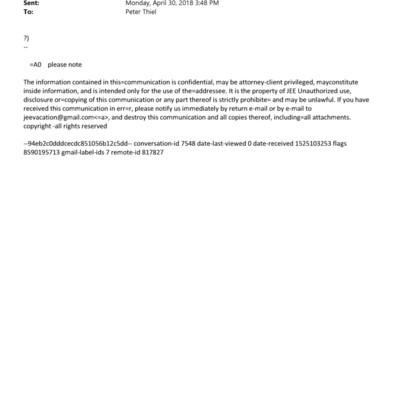 Sent: Monday, April 30, 2018 3:48 PM
To: Peter Thiel

?)
--

=A0 please note

The information contained in this=communication is confidential, may be attorney-client privileged, mayconstitute inside information, and is intended only for the use of the=addressee. It is the property of JEE Unauthorized use, disclosure or=copying of this communication or any part thereof is strictly prohibite= and may be unlawful. If you have received this communication in err=r, please notify us immediately by return e-mail or by e-mail to jeevacation@gmail.com<=a>, and destroy this communication and all copies thereof, including=all attachments. copyright -all rights reserved

--94eb2c0dddcecdc851056b12c5dd-- conversation-id 7548 date-last-viewed 0 date-received 1525103253 flags 8590195713 gmail-label-ids 7 remote-id 817827